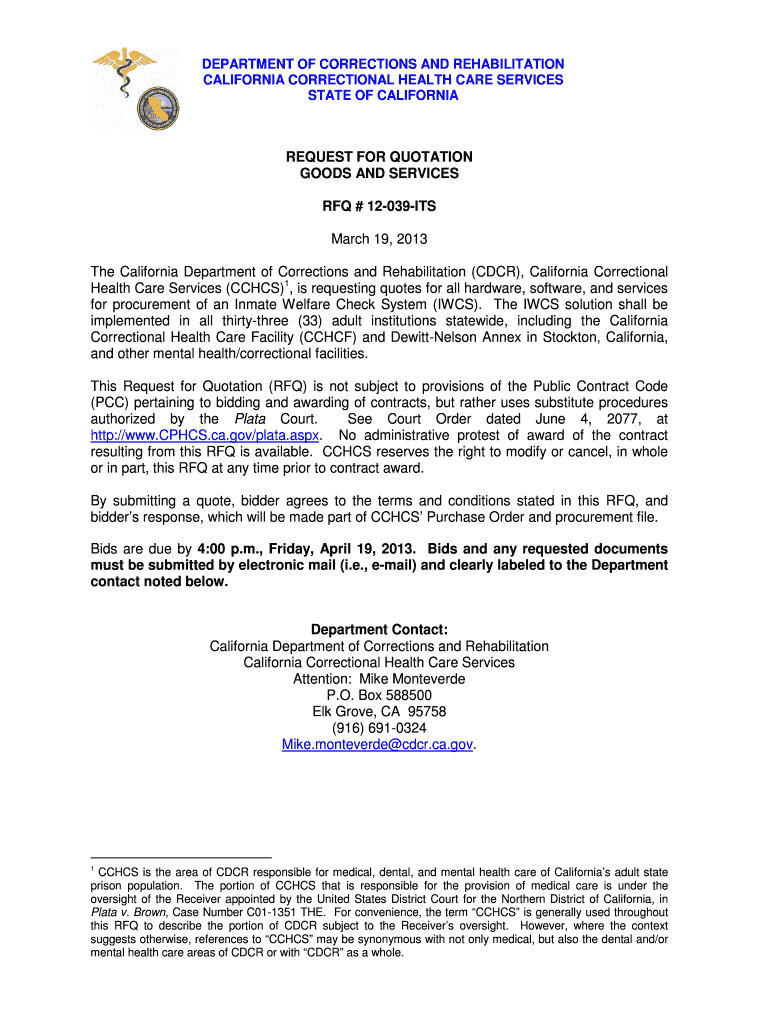 DEPARTMENT OF CORRECTIONS AND REHABILITATION
CALIFORNIA CORRECTIONAL HEALTH CARE SERVICES
STATE OF CALIFORNIA

REQUEST FOR QUOTATION
GOODS AND SERVICES

RFQ # 12-039-ITS

March 19, 2013

The California Department of Corrections and Rehabilitation (CDCR), California Correctional Health Care Services (CCHCS)$^1$, is requesting quotes for all hardware, software, and services for procurement of an Inmate Welfare Check System (IWCS). The IWCS solution shall be implemented in all thirty-three (33) adult institutions statewide, including the California Correctional Health Care Facility (CCHCF) and Dewitt-Nelson Annex in Stockton, California, and other mental health/correctional facilities.

This Request for Quotation (RFQ) is not subject to provisions of the Public Contract Code (PCC) pertaining to bidding and awarding of contracts, but rather uses substitute procedures authorized by the Plata Court. See Court Order dated June 4, 2077, at http://www.CPHCS.ca.gov/plata.aspx. No administrative protest of award of the contract resulting from this RFQ is available. CCHCS reserves the right to modify or cancel, in whole or in part, this RFQ at any time prior to contract award.

By submitting a quote, bidder agrees to the terms and conditions stated in this RFQ, and bidder's response, which will be made part of CCHCS' Purchase Order and procurement file.

Bids are due by 4:00 p.m., Friday, April 19, 2013. Bids and any requested documents must be submitted by electronic mail (i.e., e-mail) and clearly labeled to the Department contact noted below.

Department Contact:
California Department of Corrections and Rehabilitation
California Correctional Health Care Services
Attention: Mike Monteverde
P.O. Box 588500
Elk Grove, CA 95758
(916) 691-0324
Mike.monteverde@cdcr.ca.gov.

$^1$ CCHCS is the area of CDCR responsible for medical, dental, and mental health care of California's adult state prison population. The portion of CCHCS that is responsible for the provision of medical care is under the oversight of the Receiver appointed by the United States District Court for the Northern District of California, in Plata v. Brown, Case Number C01-1351 THE. For convenience, the term "CCHCS" is generally used throughout this RFQ to describe the portion of CDCR subject to the Receiver's oversight. However, where the context suggests otherwise, references to "CCHCS" may be synonymous with not only medical, but also the dental and/or mental health care areas of CDCR or with "CDCR" as a whole.